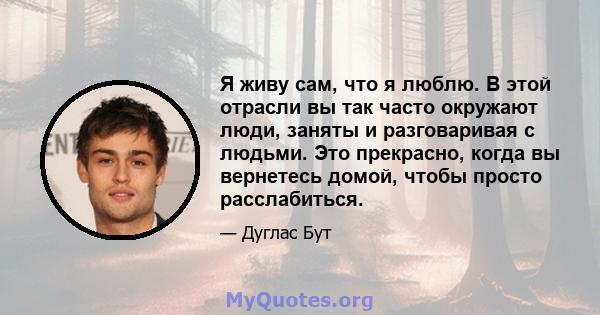 Я живу сам, что я люблю. В этой отрасли вы так часто окружают люди, заняты и разговаривая с людьми. Это прекрасно, когда вы вернетесь домой, чтобы просто расслабиться.

— Дуглас Бут

MyQuotes.org